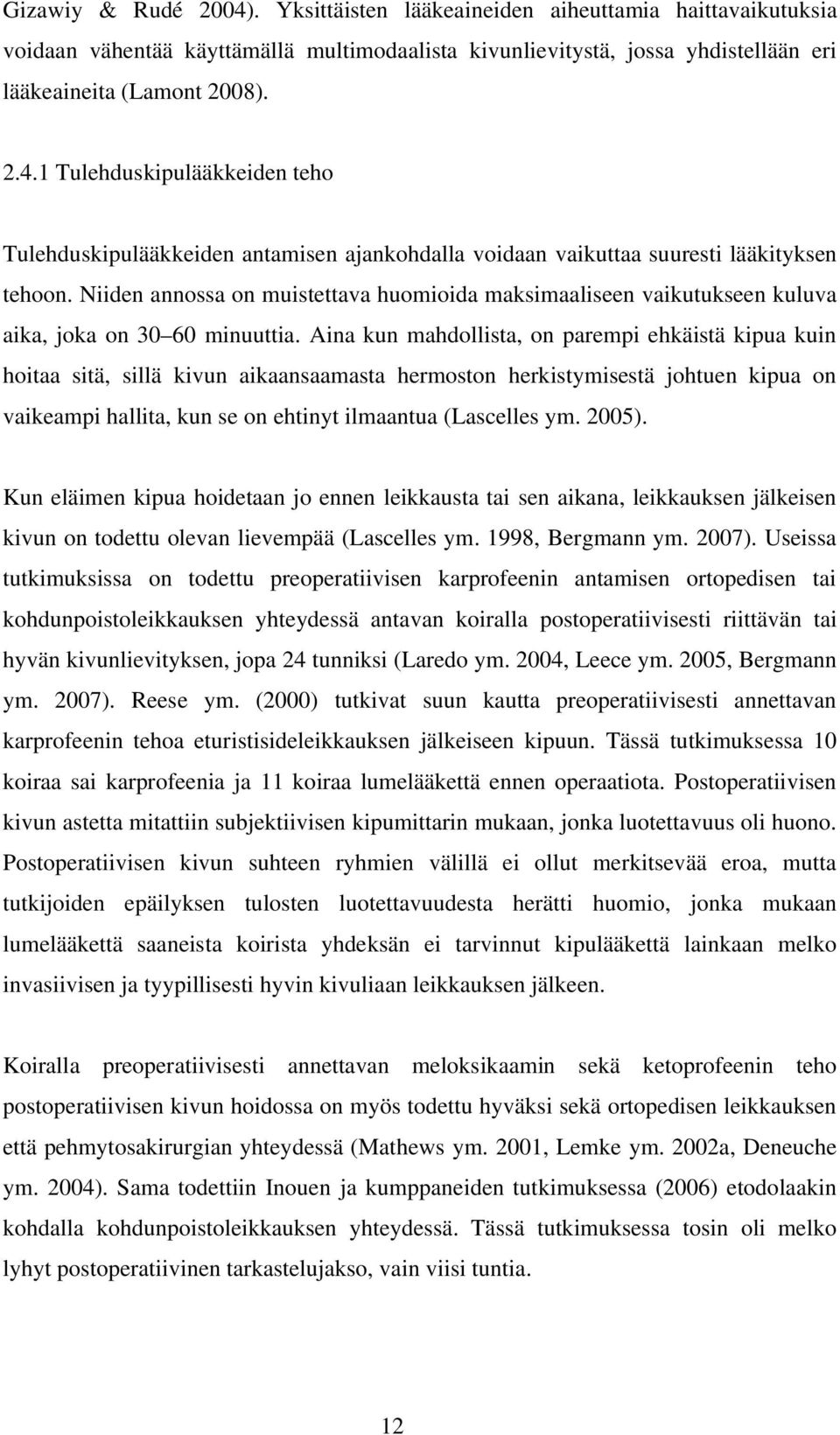 Gizawiy & Rudé 2004). Yksittäisten lääkeaineiden aiheuttamia haittavaikutuksia voidaan vähentää käyttämällä multimodaalista kivunlievitystä, jossa yhdistellään eri lääkeaineita (Lamont 2008).

2.4.1 Tulehduskipulääkkeiden teho

Tulehduskipulääkkeiden antamisen ajankohdalla voidaan vaikuttaa suuresti lääkityksen tehoon. Niiden annossa on muistettava huomioida maksimaaliseen vaikutukseen kuluva aika, joka on 30 60 minuuttia. Aina kun mahdollista, on parempi ehkäistä kipua kuin hoitaa sitä, sillä kivun aikaansaamasta hermoston herkistymisestä johtuen kipua on vaikeampi hallita, kun se on ehtinyt ilmaantua (Lascelles ym. 2005).

Kun eläimen kipua hoidetaan jo ennen leikkausta tai sen aikana, leikkauksen jälkeisen kivun on todettu olevan lievempää (Lascelles ym. 1998, Bergmann ym. 2007). Useissa tutkimuksissa on todettu preoperatiivisen karprofeenin antamisen ortopedisen tai kohdunpoistoleikkauksen yhteydessä antavan koiralla postoperatiivisesti riittävän tai hyvän kivunlievityksen, jopa 24 tunniksi (Laredo ym. 2004, Leece ym. 2005, Bergmann ym. 2007). Reese ym. (2000) tutkivat suun kautta preoperatiivisesti annettavan karprofeenin tehoa eturistisideleikkauksen jälkeiseen kipuun. Tässä tutkimuksessa 10 koiraa sai karprofeenia ja 11 koiraa lumelääkettä ennen operaatiota. Postoperatiivisen kivun astetta mitattiin subjektiivisen kipumittarin mukaan, jonka luotettavuus oli huono. Postoperatiivisen kivun suhteen ryhmien välillä ei ollut merkitsevää eroa, mutta tutkijoiden epäilyksen tulosten luotettavuudesta herätti huomio, jonka mukaan lumelääkettä saaneista koirista yhdeksän ei tarvinnut kipulääkettä lainkaan melko invasiivisen ja tyypillisesti hyvin kivuliaan leikkauksen jälkeen.

Koiralla preoperatiivisesti annettavan meloksikaamin sekä ketoprofeenin teho postoperatiivisen kivun hoidossa on myös todettu hyväksi sekä ortopedisen leikkauksen että pehmytosakirurgian yhteydessä (Mathews ym. 2001, Lemke ym. 2002a, Deneuche ym. 2004). Sama todettiin Inouen ja kumppaneiden tutkimuksessa (2006) etodolaakin kohdalla kohdunpoistoleikkauksen yhteydessä. Tässä tutkimuksessa tosin oli melko lyhyt postoperatiivinen tarkastelujakso, vain viisi tuntia.

12